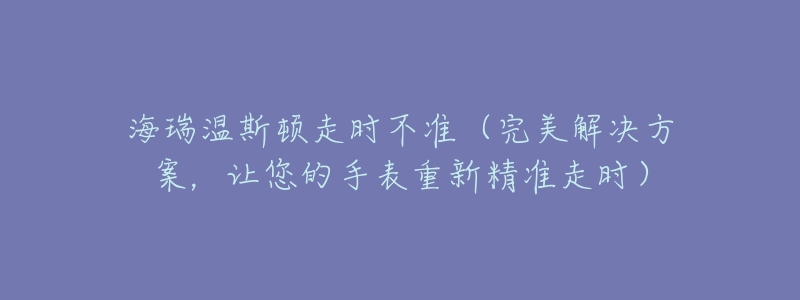 海瑞温斯顿走时不准（完美解决方案，让您的手表重新精准走时）